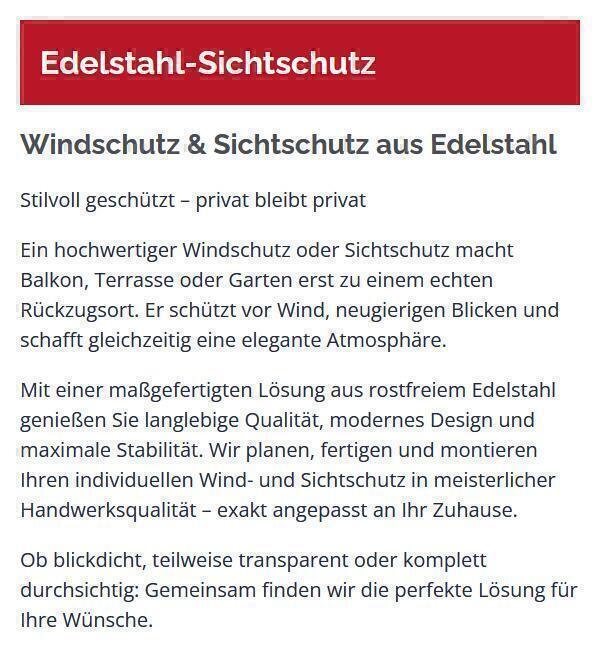 Edelstahl-Sichtschutz

Windschutz & Sichtschutz aus Edelstahl

Stilvoll geschützt – privat bleibt privat

Ein hochwertiger Windschutz oder Sichtschutz macht Balkon, Terrasse oder Garten erst zu einem echten Rückzugsort. Er schützt vor Wind, neugierigen Blicken und schafft gleichzeitig eine elegante Atmosphäre.

Mit einer maßgefertigten Lösung aus rostfreiem Edelstahl genießen Sie langlebige Qualität, modernes Design und maximale Stabilität. Wir planen, fertigen und montieren Ihren individuellen Wind- und Sichtschutz in meisterlicher Handwerksqualität – exakt angepasst an Ihr Zuhause.

Ob blickdicht, teilweise transparent oder komplett durchsichtig: Gemeinsam finden wir die perfekte Lösung für Ihre Wünsche.